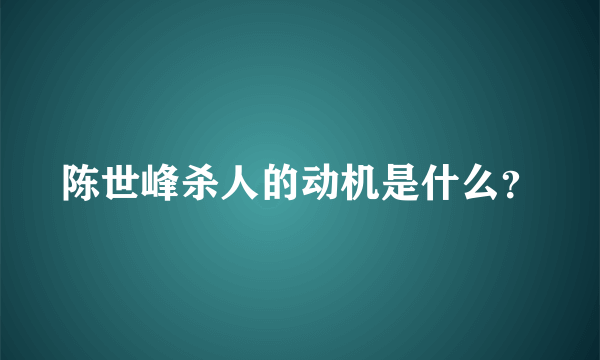 陈世峰杀人的动机是什么?